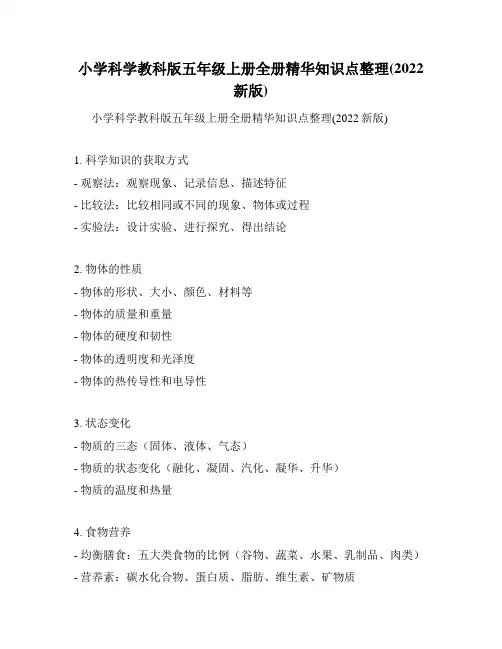 小学科学教科版五年级上册全册精华知识点整理(2022新版)

小学科学教科版五年级上册全册精华知识点整理(2022 新版)

1. 科学知识的获取方式
- 观察法：观察现象、记录信息、描述特征
- 比较法：比较相同或不同的现象、物体或过程
- 实验法：设计实验、进行探究、得出结论

2. 物体的性质
- 物体的形状、大小、颜色、材料等
- 物体的质量和重量
- 物体的硬度和韧性
- 物体的透明度和光泽度
- 物体的热传导性和电导性

3. 状态变化
- 物质的三态（固体、液体、气态）
- 物质的状态变化（融化、凝固、汽化、凝华、升华）
- 物质的温度和热量

4. 食物营养
- 均衡膳食：五大类食物的比例（谷物、蔬菜、水果、乳制品、肉类）
- 营养素：碳水化合物、蛋白质、脂肪、维生素、矿物质